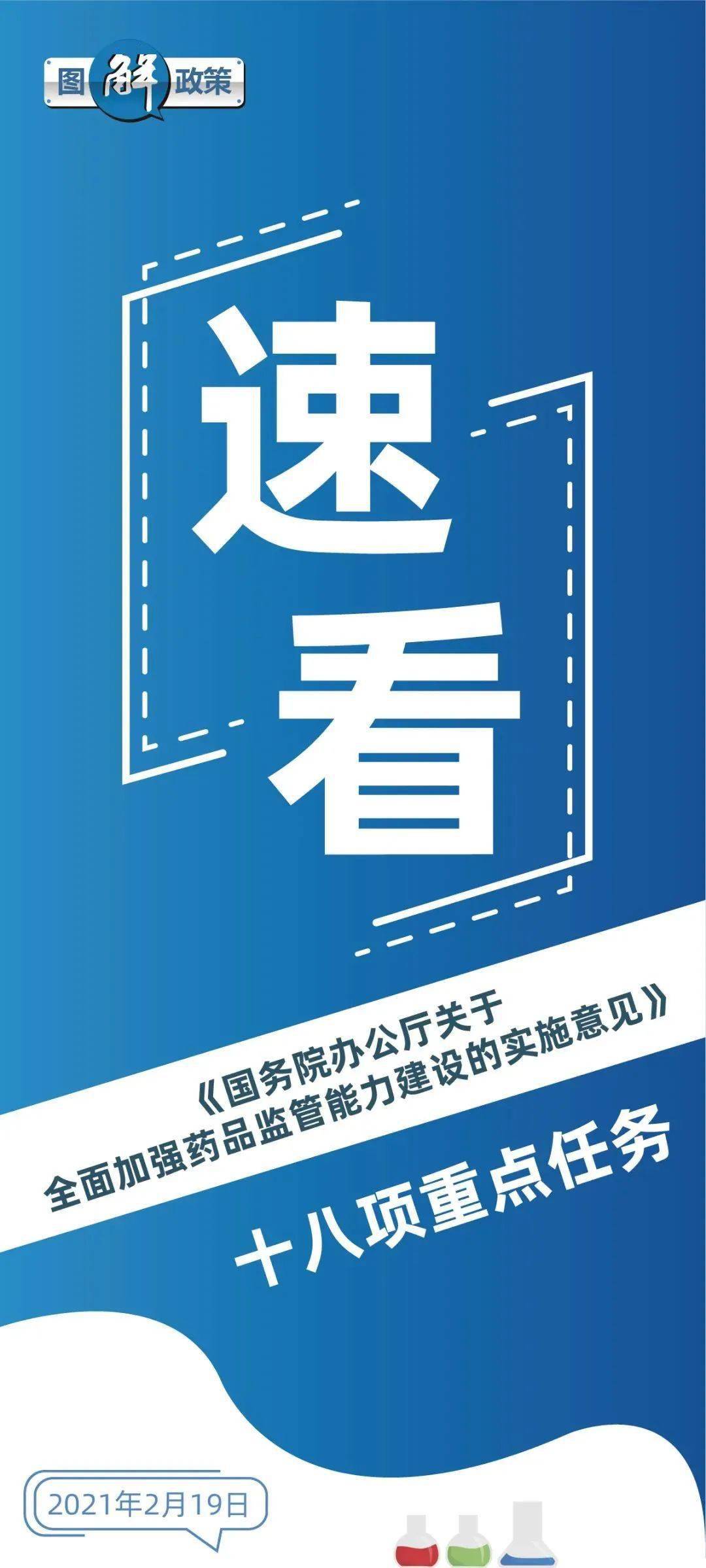 图解政策

速看

《国务院办公厅关于全面加强药品监管能力建设的实施意见》

十八项重点任务

2021年2月19日